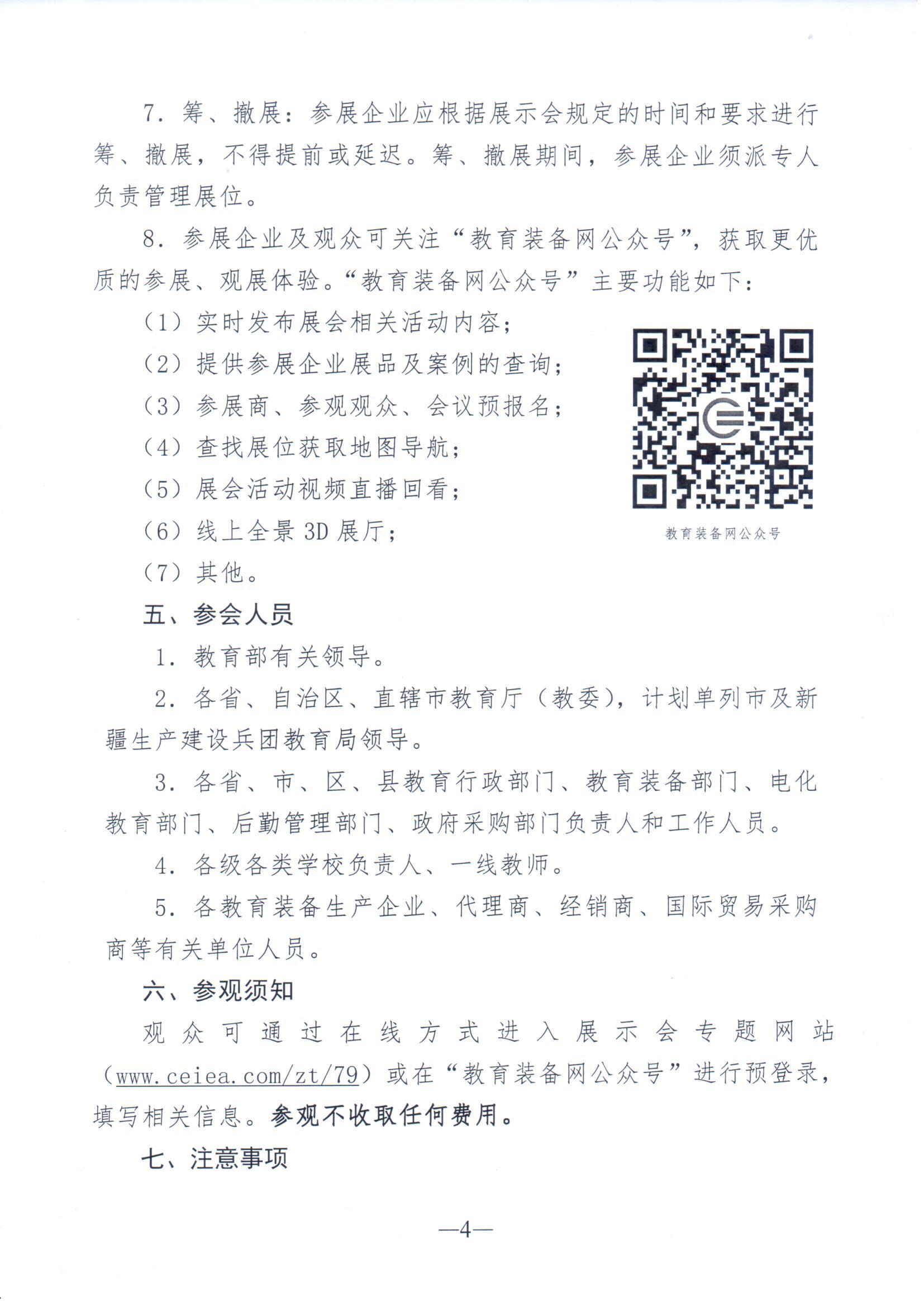 7. 筹、撤展：参展企业应根据展示会规定的时间和要求进行筹、撤展，不得提前或延迟。筹、撤展期间，参展企业须派专人负责管理展位。

8. 参展企业及观众可关注“教育装备网公众号”，获取更优质的参展、观展体验。“教育装备网公众号”主要功能如下：

（1）实时发布展会相关活动内容；

（2）提供参展企业展品及案例的查询；

（3）参展商、参观观众、会议预报名；

（4）查找展位获取地图导航；

（5）展会活动视频直播回看；

（6）线上全景 3D 展厅；

（7）其他。

教育装备网公众号

五、参会人员

1. 教育部有关领导。

2. 各省、自治区、直辖市教育厅（教委），计划单列市及新疆生产建设兵团教育局领导。

3. 各省、市、区、县教育行政部门、教育装备部门、电化教育部门、后勤管理部门、政府采购部门负责人和工作人员。

4. 各级各类学校负责人、一线教师。

5. 各教育装备生产企业、代理商、经销商、国际贸易采购商等有关单位人员。

六、参观须知

观众可通过在线方式进入展示会专题网站（www.ceiea.com/zt/79）或在“教育装备网公众号”进行预登录，填写相关信息。参观不收取任何费用。

七、注意事项

—4—